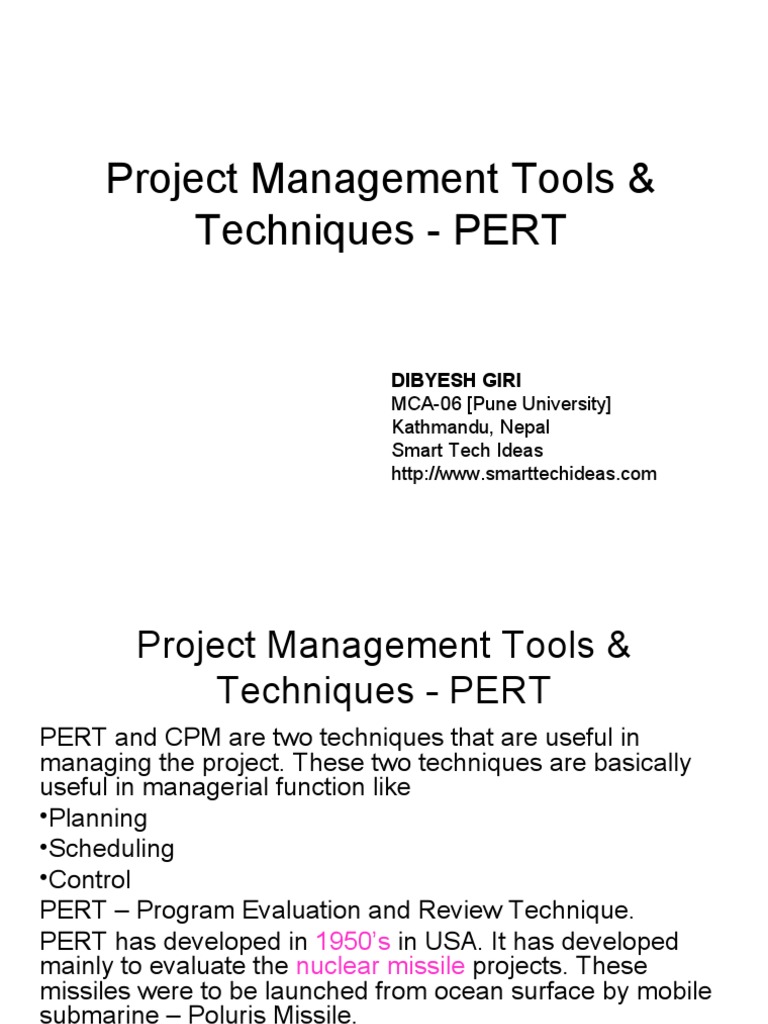 Project Management Tools & Techniques - PERT

DIBYESH GIRI
MCA-06 [Pune University]
Kathmandu, Nepal
Smart Tech Ideas
http://www.smarttechideas.com

Project Management Tools & Techniques - PERT

PERT and CPM are two techniques that are useful in managing the project. These two techniques are basically useful in managerial function like

•Planning

•Scheduling

•Control

PERT – Program Evaluation and Review Technique.

PERT has developed in 1950's in USA. It has developed mainly to evaluate the nuclear missile projects. These missiles were to be launched from ocean surface by mobile submarine – Poluris Missile.